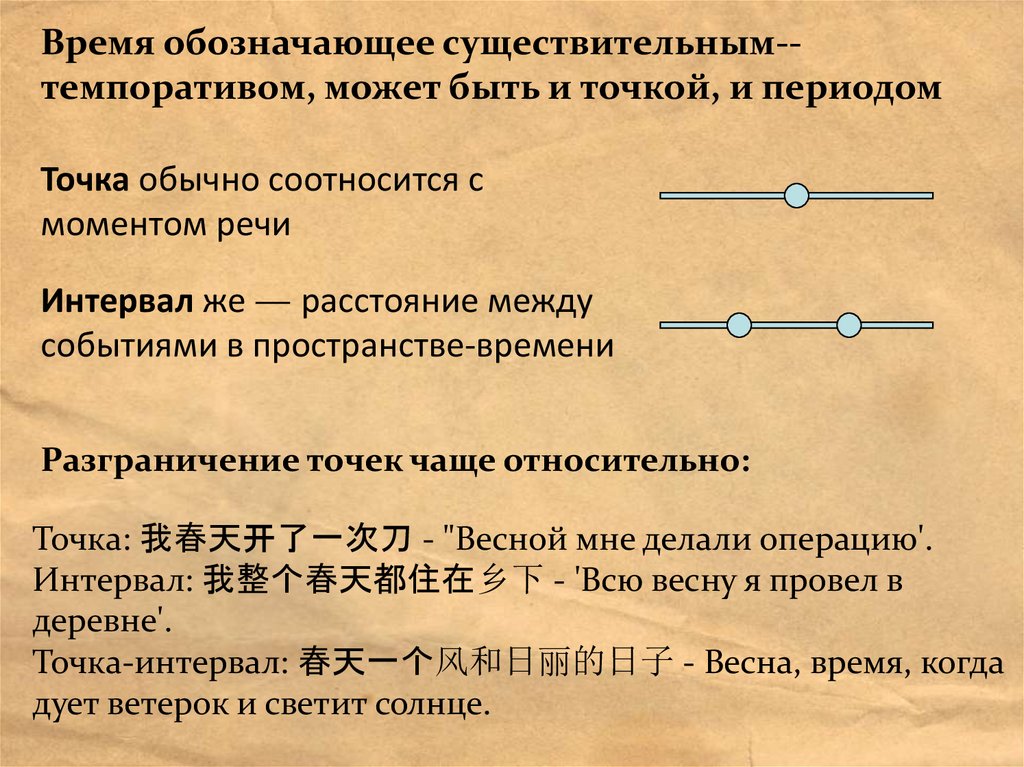 Время обозначающее существительным--темпоративом, может быть и точкой, и периодом

Точка обычно соотносится с моментом речи

Интервал же — расстояние между событиями в пространстве-времени

Разграничение точек чаще относительно:

Точка: 我春天开了一次刀 - "Весной мне делали операцию'.
Интервал: 我整个春天都住在乡下 - 'Всю весну я провел в деревне'.
Точка-интервал: 春天一个风和日丽的日子 - Весна, время, когда дует ветерок и светит солнце.